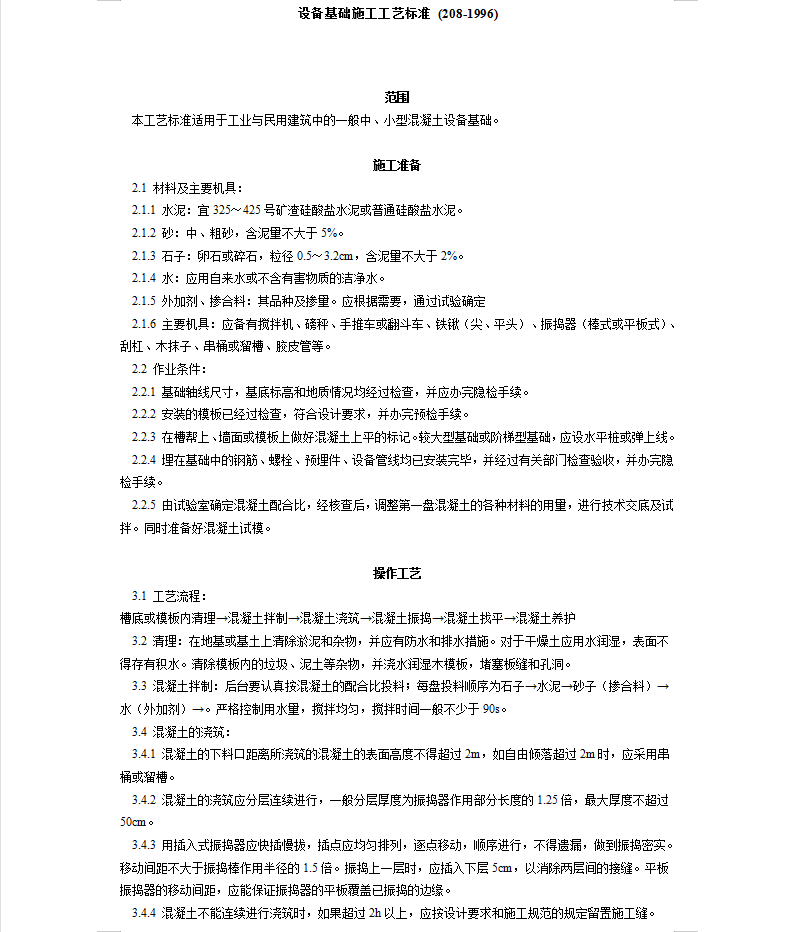 设备基础施工工艺标准 (208-1996)

范围

本工艺标准适用于工业与民用建筑中的一般中、小型混凝土设备基础。

施工准备

2.1 材料及主要机具：

2.1.1 水泥：宜 325～425 号矿渣硅酸盐水泥或普通硅酸盐水泥。

2.1.2 砂：中、粗砂，含泥量不大于 5%。

2.1.3 石子：卵石或碎石，粒径 0.5～3.2cm，含泥量不大于 2%。

2.1.4 水：应用自来水或不含有害物质的洁净水。

2.1.5 外加剂、掺合料：其品种及掺量。应根据需要，通过试验确定

2.1.6 主要机具：应备有搅拌机、磅秤、手推车或翻斗车、铁锹（尖、平头）、振捣器（棒式或平板式）、刮杠、木抹子、串桶或溜槽、胶皮管等。

2.2 作业条件：

2.2.1 基础轴线尺寸，基底标高和地质情况均经过检查，并应办完隐检手续。

2.2.2 安装的模板已经过检查，符合设计要求，并办完预检手续。

2.2.3 在槽帮上、墙面或模板上做好混凝土上平的标记。较大型基础或阶梯型基础，应设水平桩或弹上线。

2.2.4 埋在基础中的钢筋、螺栓、预埋件、设备管线均已安装完毕，并经过有关部门检查验收，并办完隐检手续。

2.2.5 由试验室确定混凝土配合比，经核查后，调整第一盘混凝土的各种材料的用量，进行技术交底及试拌。同时准备好混凝土试模。

操作工艺

3.1 工艺流程：

槽底或模板内清理→混凝土拌制→混凝土浇筑→混凝土振捣→混凝土找平→混凝土养护

3.2 清理：在地基或基土上清除淤泥和杂物，并应有防水和排水措施。对于干燥土应用水润湿，表面不得存有积水。清除模板内的垃圾、泥土等杂物，并浇水润湿木模板，堵塞板缝和孔洞。

3.3 混凝土拌制：后台要认真按混凝土的配合比投料；每盘投料顺序为石子→水泥→砂子（掺合料）→水（外加剂）→。严格控制用水量，搅拌均匀，搅拌时间一般不少于 90s。

3.4 混凝土的浇筑：

3.4.1 混凝土的下料口距离所浇筑的混凝土的表面高度不得超过 2m，如自由倾落超过 2m 时，应采用串桶或溜槽。

3.4.2 混凝土的浇筑应分层连续进行，一般分层厚度为振捣器作用部分长度的 1.25 倍，最大厚度不超过 50cm。

3.4.3 用插入式振捣器应快插慢拔，插点应均匀排列，逐点移动，顺序进行，不得遗漏，做到振捣密实。移动间距不大于振捣棒作用半径的 1.5 倍。振捣上一层时，应插入下层 5cm，以消除两层间的接缝。平板振捣器的移动间距，应能保证振捣器的平板覆盖已振捣的边缘。

3.4.4 混凝土不能连续进行浇筑时，如果超过 2h 以上，应按设计要求和施工规范的规定留置施工缝。